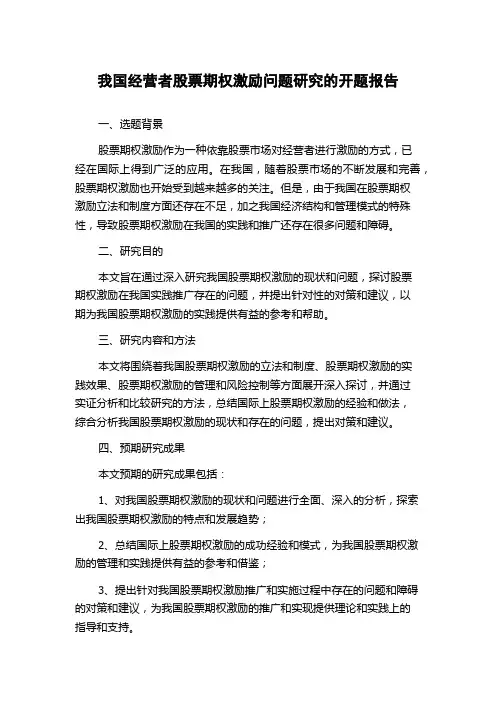 我国经营者股票期权激励问题研究的开题报告

一、选题背景

股票期权激励作为一种依靠股票市场对经营者进行激励的方式，已经在国际上得到广泛的应用。在我国，随着股票市场的不断发展和完善，股票期权激励也开始受到越来越多的关注。但是，由于我国在股票期权激励立法和制度方面还存在不足，加之我国经济结构和管理模式的特殊性，导致股票期权激励在我国的实践和推广还存在很多问题和障碍。

二、研究目的

本文旨在通过深入研究我国股票期权激励的现状和问题，探讨股票期权激励在我国实践推广存在的问题，并提出针对性的对策和建议，以期为我国股票期权激励的实践提供有益的参考和帮助。

三、研究内容和方法

本文将围绕着我国股票期权激励的立法和制度、股票期权激励的实践效果、股票期权激励的管理和风险控制等方面展开深入探讨，并通过实证分析和比较研究的方法，总结国际上股票期权激励的经验和做法，综合分析我国股票期权激励的现状和存在的问题，提出对策和建议。

四、预期研究成果

本文预期的研究成果包括：

1、对我国股票期权激励的现状和问题进行全面、深入的分析，探索出我国股票期权激励的特点和发展趋势；

2、总结国际上股票期权激励的成功经验和模式，为我国股票期权激励的管理和实践提供有益的参考和借鉴；

3、提出针对我国股票期权激励推广和实施过程中存在的问题和障碍的对策和建议，为我国股票期权激励的推广和实现提供理论和实践上的指导和支持。